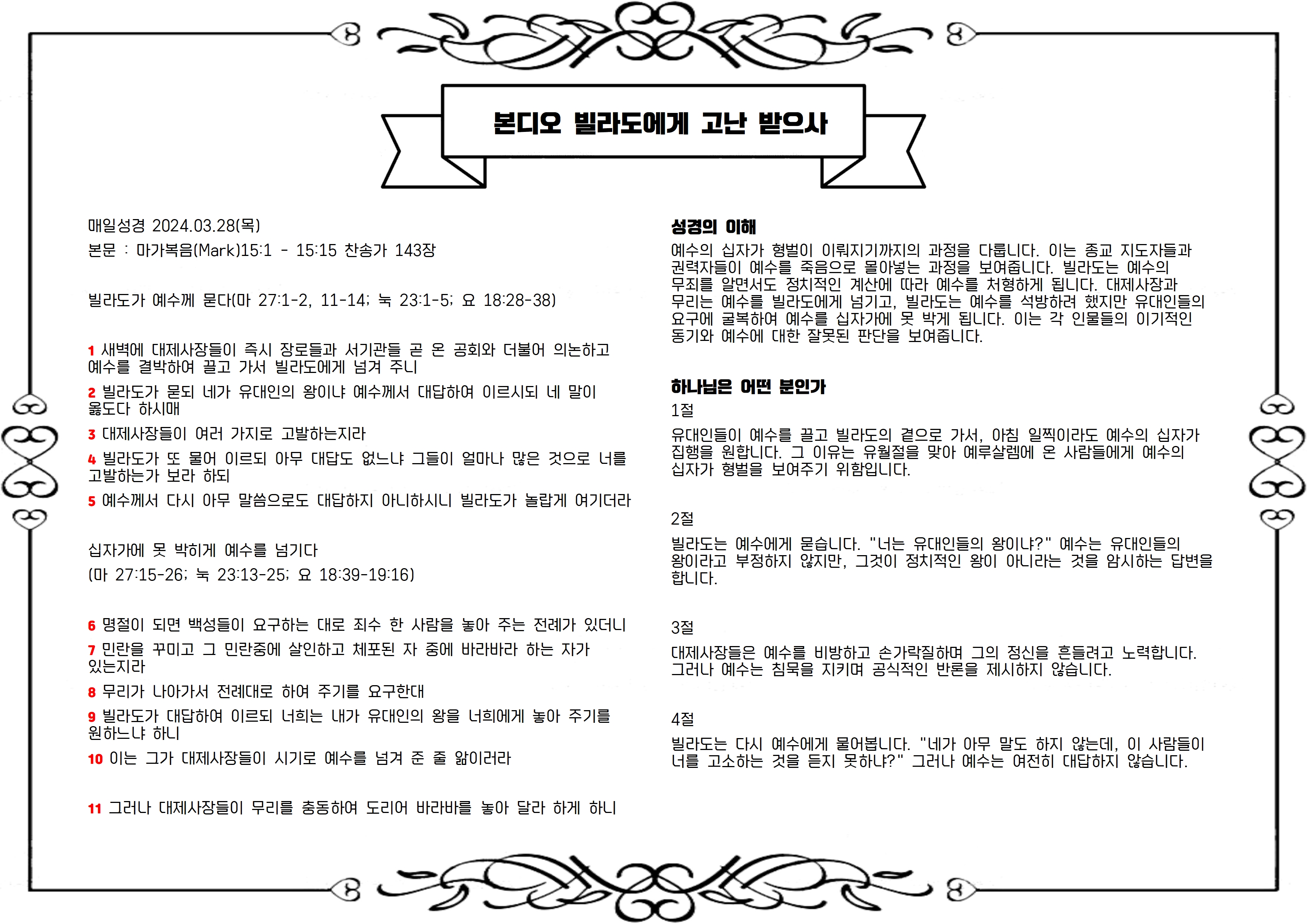 본디오 빌라도에게 고난 받으사

매일성경 2024.03.28(목)

본문 : 마가복음(Mark)15:1 - 15:15 찬송가 143장

빌라도가 예수께 묻다(마 27:1-2, 11-14; 눅 23:1-5; 요 18:28-38)

1 새벽에 대제사장들이 즉시 장로들과 서기관들 곧 온 공회와 더불어 의논하고 예수를 결박하여 끌고 가서 빌라도에게 넘겨 주니

2 빌라도가 묻되 네가 유대인의 왕이냐 예수께서 대답하여 이르시되 네 말이 옳도다 하시매

3 대제사장들이 여러 가지로 고발하는지라

4 빌라도가 또 물어 이르되 아무 대답도 없느냐 그들이 얼마나 많은 것으로 너를 고발하는가 보라 하되

5 예수께서 다시 아무 말씀으로도 대답하지 아니하시니 빌라도가 놀랍게 여기더라

십자가에 못 박히게 예수를 넘기다

(마 27:15-26; 눅 23:13-25; 요 18:39-19:16)

6 명절이 되면 백성들이 요구하는 대로 죄수 한 사람을 놓아 주는 전례가 있더니

7 민란을 꾸미고 그 민란중에 살인하고 체포된 자 중에 바라바라 하는 자가 있는지라

8 무리가 나아가서 전례대로 하여 주기를 요구한대

9 빌라도가 대답하여 이르되 너희는 내가 유대인의 왕을 너희에게 놓아 주기를 원하느냐 하니

10 이는 그가 대제사장들이 시기로 예수를 넘겨 준 줄 앎이러라

11 그러나 대제사장들이 무리를 충동하여 도리어 바라바를 놓아 달라 하게 하니

성경의 이해

예수의 십자가 형벌이 이뤄지기까지의 과정을 다룹니다. 이는 종교 지도자들과 권력자들이 예수를 죽음으로 몰아넣는 과정을 보여줍니다. 빌라도는 예수의 무죄를 알면서도 정치적인 계산에 따라 예수를 처형하게 됩니다. 대제사장과 무리는 예수를 빌라도에게 넘기고, 빌라도는 예수를 석방하려 했지만 유대인들의 요구에 굴복하여 예수를 십자가에 못 박게 됩니다. 이는 각 인물들의 이기적인 동기와 예수에 대한 잘못된 판단을 보여줍니다.

하나님은 어떤 분인가

1절

유대인들이 예수를 끌고 빌라도의 곁으로 가서, 아침 일찍이라도 예수의 십자가 집행을 원합니다. 그 이유는 유월절을 맞아 예루살렘에 온 사람들에게 예수의 십자가 형벌을 보여주기 위함입니다.

2절

빌라도는 예수에게 묻습니다. "너는 유대인들의 왕이냐?" 예수는 유대인들의 왕이라고 부정하지 않지만, 그것이 정치적인 왕이 아니라는 것을 암시하는 답변을 합니다.

3절

대제사장들은 예수를 비방하고 손가락질하며 그의 정신을 흔들려고 노력합니다. 그러나 예수는 침묵을 지키며 공식적인 반론을 제시하지 않습니다.

4절

빌라도는 다시 예수에게 물어봅니다. "네가 아무 말도 하지 않는데, 이 사람들이 너를 고소하는 것을 듣지 못하냐?" 그러나 예수는 여전히 대답하지 않습니다.